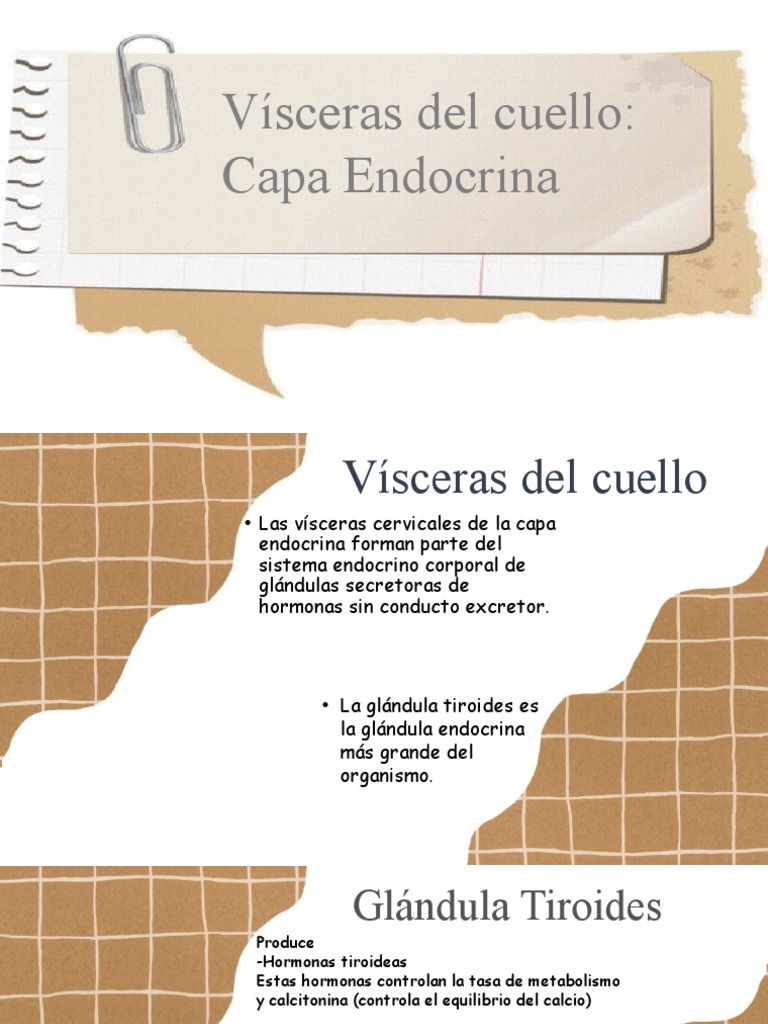 Vísceras del cuello: Capa Endocrina

Vísceras del cuello

• Las vísceras cervicales de la capa endocrina forman parte del sistema endocrino corporal de glándulas secretoras de hormonas sin conducto excretor.

• La glándula tiroides es la glándula endocrina más grande del organismo.

Glándula Tiroides

Produce
-Hormonas tiroideas
Estas hormonas controlan la tasa de metabolismo
y calcitonina (controla el equilibrio del calcio)